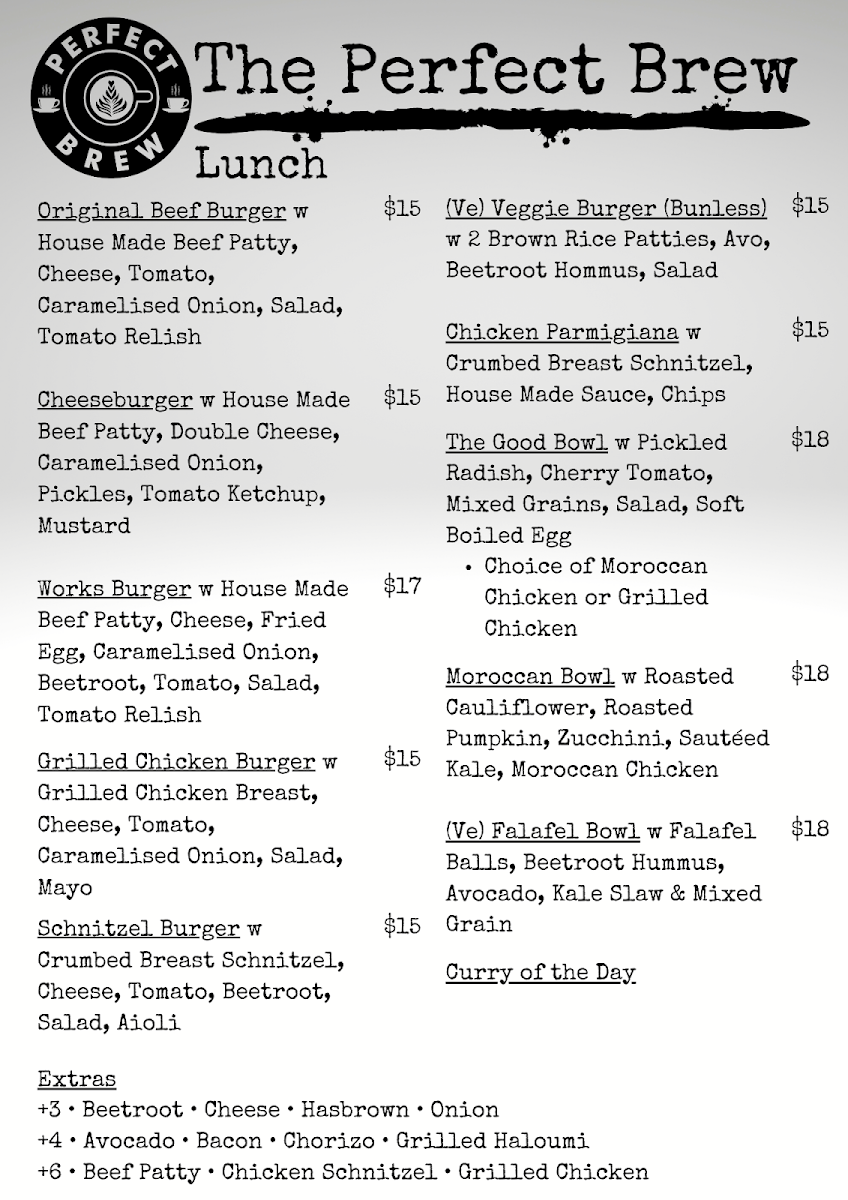 PERFECT BREW

The Perfect Brew

Lunch

Original Beef Burger w House Made Beef Patty, Cheese, Tomato, Caramelised Onion, Salad, Tomato Relish $15

Cheeseburger w House Made Beef Patty, Double Cheese, Caramelised Onion, Pickles, Tomato Ketchup, Mustard $15

Works Burger w House Made Beef Patty, Cheese, Fried Egg, Caramelised Onion, Beetroot, Tomato, Salad, Tomato Relish $17

Grilled Chicken Burger w Grilled Chicken Breast, Cheese, Tomato, Caramelised Onion, Salad, Mayo $15

Schnitzel Burger w Crumbed Breast Schnitzel, Cheese, Tomato, Beetroot, Salad, Aioli $15

(Ve) Veggie Burger (Bunless) w 2 Brown Rice Patties, Avo, Beetroot Hommus, Salad $15

Chicken Parmigiana w Crumbed Breast Schnitzel, House Made Sauce, Chips $15

The Good Bowl w Pickled Radish, Cherry Tomato, Mixed Grains, Salad, Soft Boiled Egg $18
• Choice of Moroccan Chicken or Grilled Chicken

Moroccan Bowl w Roasted Cauliflower, Roasted Pumpkin, Zucchini, Sautéed Kale, Moroccan Chicken $18

(Ve) Falafel Bowl w Falafel Balls, Beetroot Hummus, Avocado, Kale Slaw & Mixed Grain $18

Curry of the Day

Extras
+3 • Beetroot • Cheese • Hasbrown • Onion
+4 • Avocado • Bacon • Chorizo • Grilled Haloumi
+6 • Beef Patty • Chicken Schnitzel • Grilled Chicken